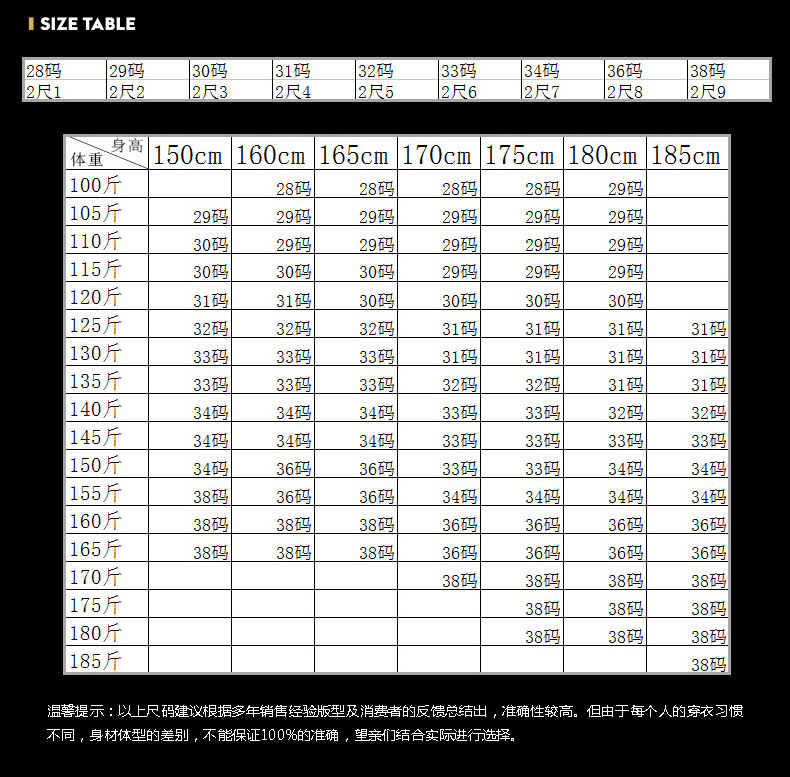 SIZE TABLE

| 28码 | 29码 | 30码 | 31码 | 32码 | 33码 | 34码 | 36码 | 38码 |
|---|---|---|---|---|---|---|---|---|
| 2尺1 | 2尺2 | 2尺3 | 2尺4 | 2尺5 | 2尺6 | 2尺7 | 2尺8 | 2尺9 |

| 身高 体重 | 150cm | 160cm | 165cm | 170cm | 175cm | 180cm | 185cm |
|---|---|---|---|---|---|---|---|
| 100斤 | | 28码 | 28码 | 28码 | 28码 | 29码 | |
| 105斤 | 29码 | 29码 | 29码 | 29码 | 29码 | 29码 | |
| 110斤 | 30码 | 29码 | 29码 | 29码 | 29码 | 29码 | |
| 115斤 | 30码 | 30码 | 30码 | 29码 | 29码 | 29码 | |
| 120斤 | 31码 | 31码 | 30码 | 30码 | 30码 | 30码 | |
| 125斤 | 32码 | 32码 | 32码 | 31码 | 31码 | 31码 | 31码 |
| 130斤 | 33码 | 33码 | 33码 | 31码 | 31码 | 31码 | 31码 |
| 135斤 | 33码 | 33码 | 33码 | 32码 | 32码 | 31码 | 31码 |
| 140斤 | 34码 | 34码 | 34码 | 33码 | 33码 | 32码 | 32码 |
| 145斤 | 34码 | 34码 | 34码 | 33码 | 33码 | 33码 | 33码 |
| 150斤 | 34码 | 36码 | 36码 | 33码 | 33码 | 34码 | 34码 |
| 155斤 | 38码 | 36码 | 36码 | 34码 | 34码 | 34码 | 34码 |
| 160斤 | 38码 | 38码 | 38码 | 36码 | 36码 | 36码 | 36码 |
| 165斤 | 38码 | 38码 | 38码 | 36码 | 36码 | 36码 | 36码 |
| 170斤 | | | | 38码 | 38码 | 38码 | 38码 |
| 175斤 | | | | | 38码 | 38码 | 38码 |
| 180斤 | | | | | 38码 | 38码 | 38码 |
| 185斤 | | | | | | | 38码 |

温馨提示：以上尺码建议根据多年销售经验版型及消费者的反馈总结出，准确性较高。但由于每个人的穿衣习惯不同，身材体型的差别，不能保证100%的准确，望亲们结合实际进行选择。